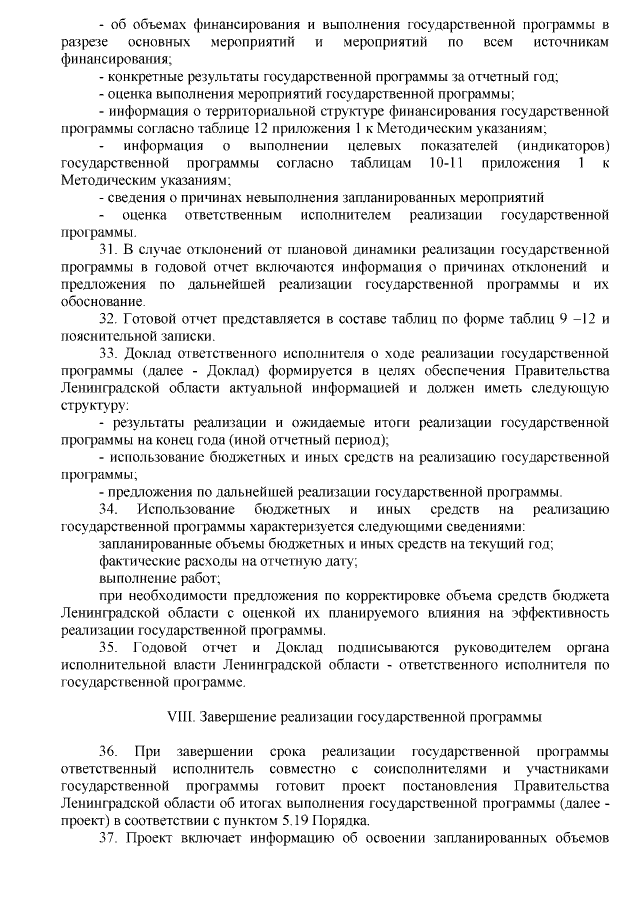 - об объемах финансирования и выполнения государственной программы в разрезе основных мероприятий и мероприятий по всем источникам финансирования;

- конкретные результаты государственной программы за отчетный год;

- оценка выполнения мероприятий государственной программы;

- информация о территориальной структуре финансирования государственной программы согласно таблице 12 приложения 1 к Методическим указаниям;

- информация о выполнении целевых показателей (индикаторов) государственной программы согласно таблицам 10-11 приложения 1 к Методическим указаниям;

- сведения о причинах невыполнения запланированных мероприятий

- оценка ответственным исполнителем реализации государственной программы.

31. В случае отклонений от плановой динамики реализации государственной программы в годовой отчет включаются информация о причинах отклонений и предложения по дальнейшей реализации государственной программы и их обоснование.

32. Готовой отчет представляется в составе таблиц по форме таблиц 9 –12 и пояснительной записки.

33. Доклад ответственного исполнителя о ходе реализации государственной программы (далее - Доклад) формируется в целях обеспечения Правительства Ленинградской области актуальной информацией и должен иметь следующую структуру:

- результаты реализации и ожидаемые итоги реализации государственной программы на конец года (иной отчетный период);

- использование бюджетных и иных средств на реализацию государственной программы;

- предложения по дальнейшей реализации государственной программы.

34. Использование бюджетных и иных средств на реализацию государственной программы характеризуется следующими сведениями:

запланированные объемы бюджетных и иных средств на текущий год;

фактические расходы на отчетную дату;

выполнение работ;

при необходимости предложения по корректировке объема средств бюджета Ленинградской области с оценкой их планируемого влияния на эффективность реализации государственной программы.

35. Годовой отчет и Доклад подписываются руководителем органа исполнительной власти Ленинградской области - ответственного исполнителя по государственной программе.

VIII. Завершение реализации государственной программы

36. При завершении срока реализации государственной программы ответственный исполнитель совместно с соисполнителями и участниками государственной программы готовит проект постановления Правительства Ленинградской области об итогах выполнения государственной программы (далее - проект) в соответствии с пунктом 5.19 Порядка.

37. Проект включает информацию об освоении запланированных объемов